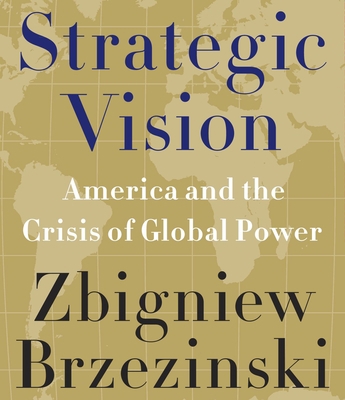 Strategic Vision

America and the Crisis of Global Power

Zbigniew Brzezinski